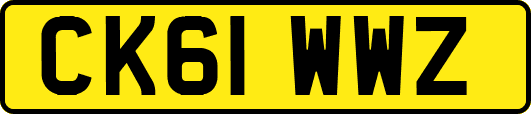 CK61 WWZ